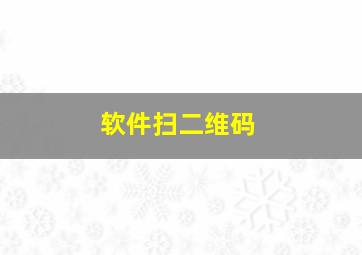 软件扫二维码